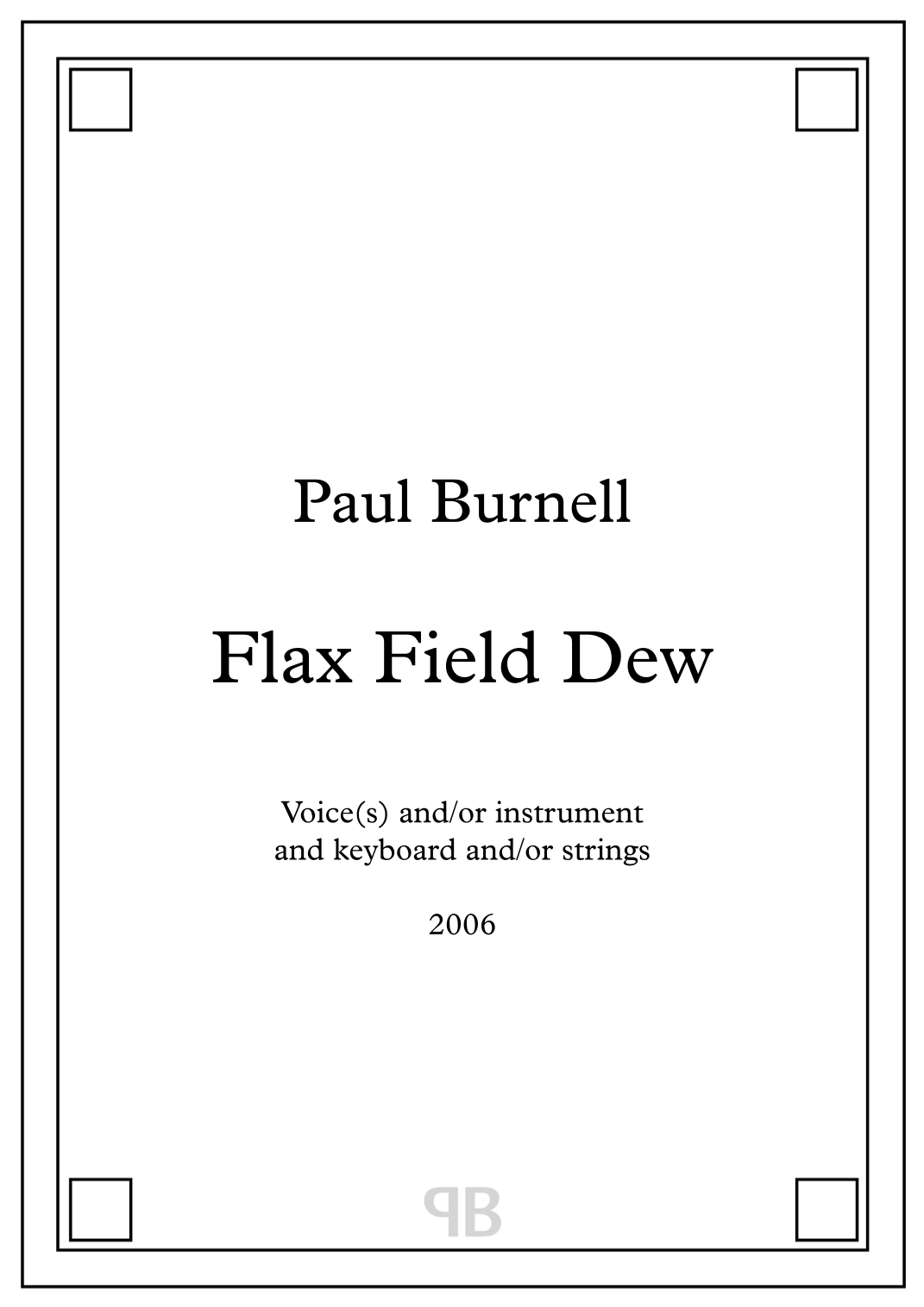 Paul Burnell

Flax Field Dew

Voice(s) and/or instrument
and keyboard and/or strings

2006

PB